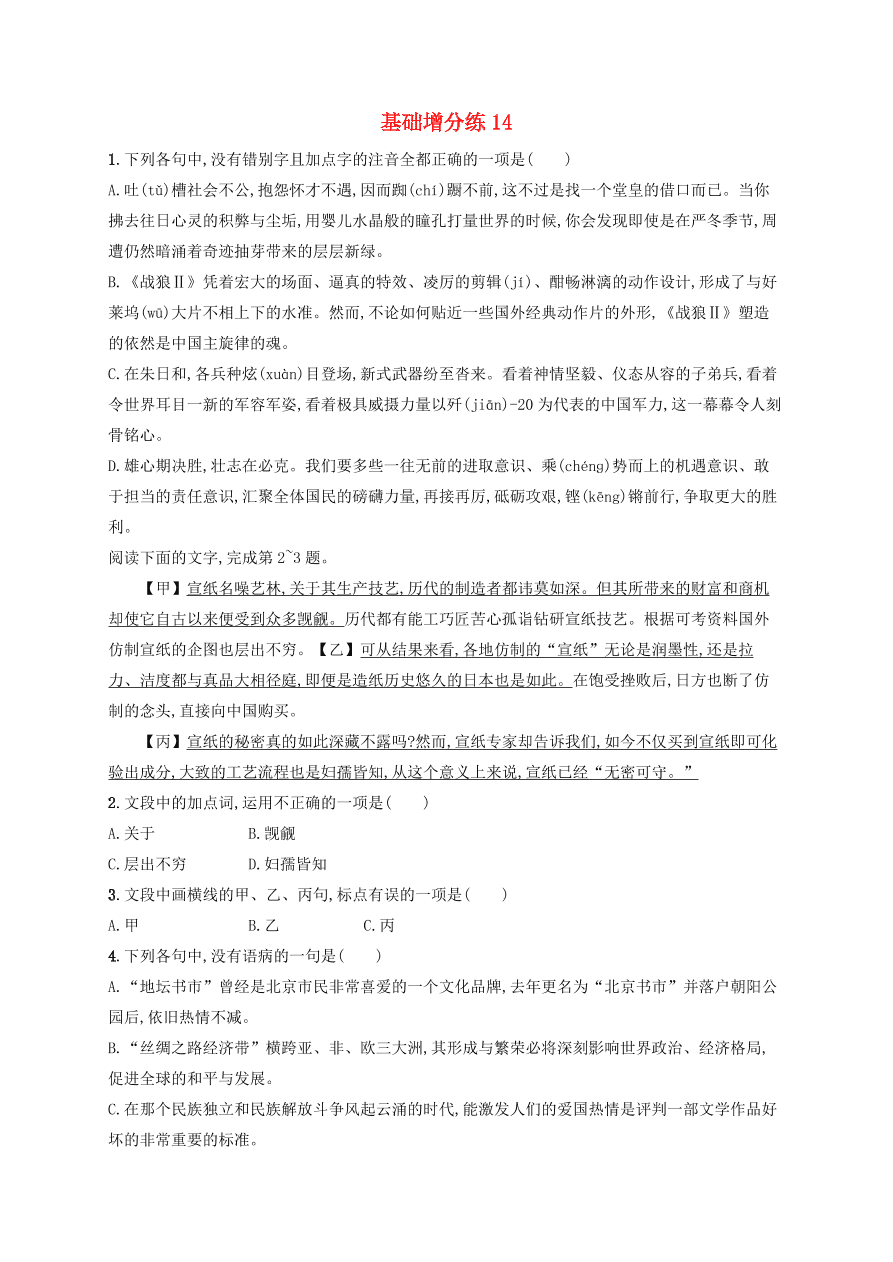 基础增分练 14

1. 下列各句中,没有错别字且加点字的注音全都正确的一项是(　　)

A. 吐(tǔ)槽社会不公,抱怨怀才不遇,因而踟(chí)蹰不前,这不过是找一个堂皇的借口而已。当你拂去往日心灵的积弊与尘垢,用婴儿水晶般的瞳孔打量世界的时候,你会发现即使是在严冬季节,周遭仍然暗涌着奇迹抽芽带来的层层新绿。

B. 《战狼Ⅱ》凭着宏大的场面、逼真的特效、凌厉的剪辑(jí)、酣畅淋漓的动作设计,形成了与好莱坞(wū)大片不相上下的水准。然而,不论如何贴近一些国外经典动作片的外形,《战狼Ⅱ》塑造的依然是中国主旋律的魂。

C. 在朱日和,各兵种炫(xuàn)目登场,新式武器纷至沓来。看着神情坚毅、仪态从容的子弟兵,看着令世界耳目一新的军容军姿,看着极具威摄力量以歼(jiān)-20 为代表的中国军力,这一幕幕令人刻骨铭心。

D. 雄心期决胜,壮志在必克。我们要多些一往无前的进取意识、乘(chéng)势而上的机遇意识、敢于担当的责任意识,汇聚全体国民的磅礴力量,再接再厉,砥砺攻艰,铿(kēng)锵前行,争取更大的胜利。

阅读下面的文字,完成第 2~3 题。

【甲】宣纸名噪艺林,关于其生产技艺,历代的制造者都讳莫如深。但其所带来的财富和商机却使它自古以来便受到众多觊觎。历代都有能工巧匠苦心孤诣钻研宣纸技艺。根据可考资料国外仿制宣纸的企图也层出不穷。【乙】可从结果来看,各地仿制的“宣纸”无论是润墨性,还是拉力、洁度都与真品大相径庭,即便是造纸历史悠久的日本也是如此。在饱受挫败后,日方也断了仿制的念头,直接向中国购买。

【丙】宣纸的秘密真的如此深藏不露吗?然而,宣纸专家却告诉我们,如今不仅买到宣纸即可化验出成分,大致的工艺流程也是妇孺皆知,从这个意义上来说,宣纸已经“无密可守。”

2. 文段中的加点词,运用不正确的一项是(　　)

A. 关于　　B. 觊觎

C. 层出不穷　　D. 妇孺皆知

3. 文段中画横线的甲、乙、丙句,标点有误的一项是(　　)

A. 甲　　B. 乙　　C. 丙

4. 下列各句中,没有语病的一句是(　　)

A. “地坛书市”曾经是北京市民非常喜爱的一个文化品牌,去年更名为“北京书市”并落户朝阳公园后,依旧热情不减。

B. “丝绸之路经济带”横跨亚、非、欧三大洲,其形成与繁荣必将深刻影响世界政治、经济格局,促进全球的和平与发展。

C. 在那个民族独立和民族解放斗争风起云涌的时代,能激发人们的爱国热情是评判一部文学作品好坏的非常重要的标准。